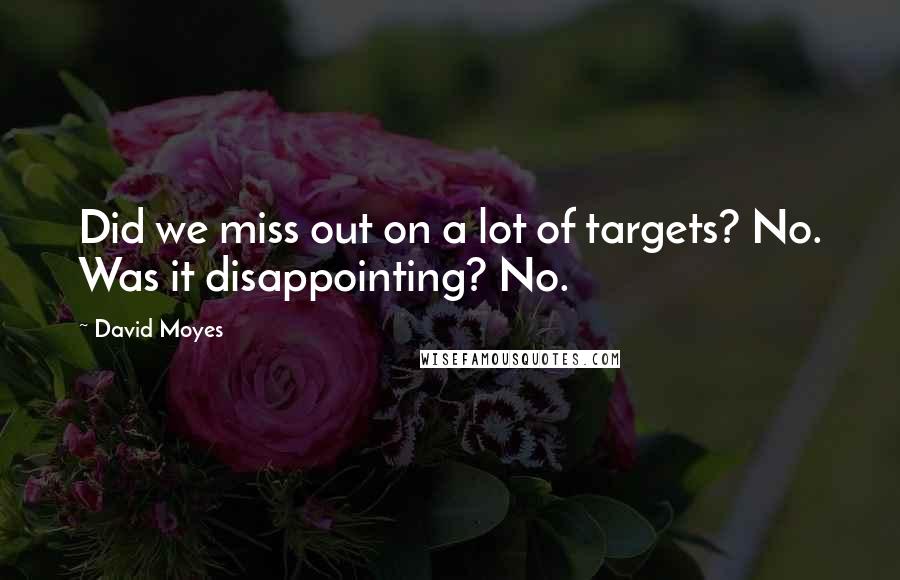 Did we miss out on a lot of targets? No. Was it disappointing? No.

~ David Moyes

WISEFAMOUSQUOTES.COM